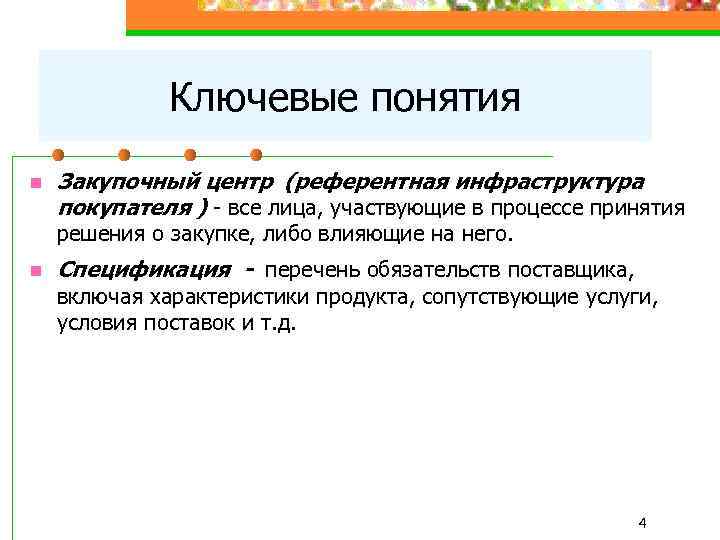 Ключевые понятия

Закупочный центр (референтная инфраструктура покупателя ) - все лица, участвующие в процессе принятия решения о закупке, либо влияющие на него.

Спецификация - перечень обязательств поставщика, включая характеристики продукта, сопутствующие услуги, условия поставок и т.д.

4